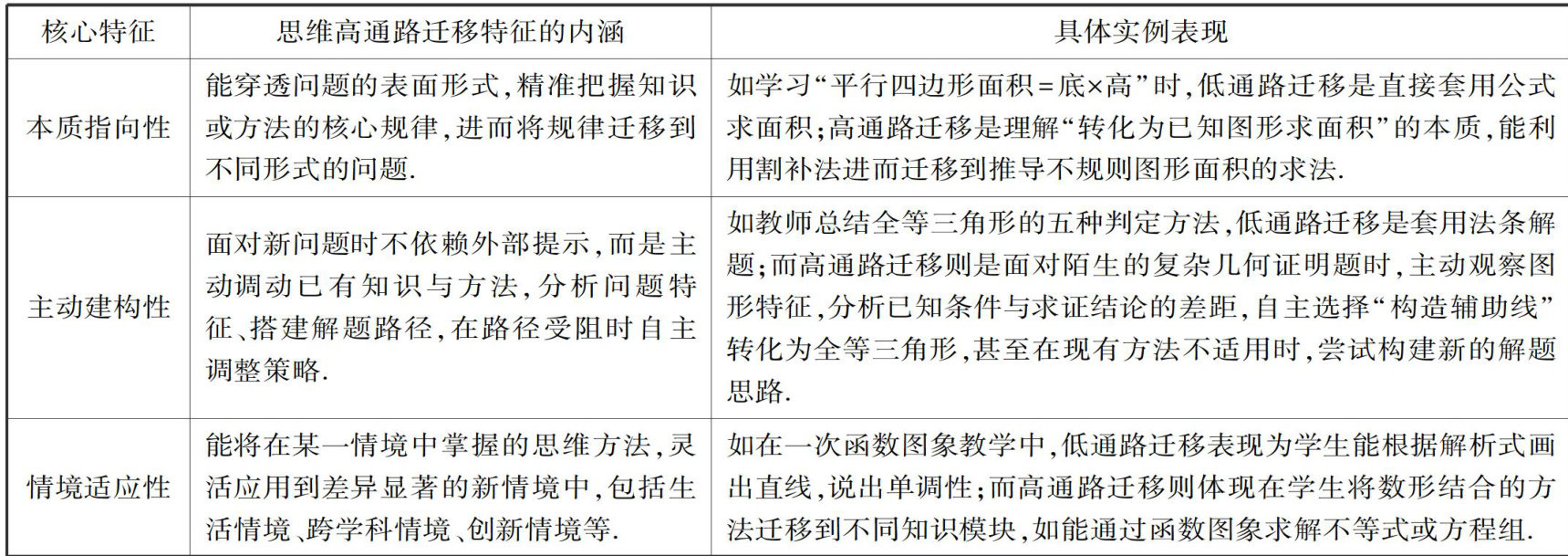 | 核心特征 | 思维高通路迁移特征的内涵 | 具体实例表现 |
|---|---|---|
| 本质指向性 | 能穿透问题的表面形式,精准把握知识或方法的核心规律,进而将规律迁移到不同形式的问题. | 如学习“平行四边形面积=底×高”时,低通路迁移是直接套用公式求面积;高通路迁移是理解“转化为已知图形求面积”的本质,能利用割补法进而迁移到推导不规则图形面积的求法. |
| 主动建构性 | 面对新问题时不依赖外部提示,而是主动调动已有知识与方法,分析问题特征、搭建解题路径,在路径受阻时自主调整策略. | 如教师总结全等三角形的五种判定方法,低通路迁移是套用法条解题;而高通路迁移则是面对陌生的复杂几何证明题时,主动观察图形特征,分析已知条件与求证结论的差距,自主选择“构造辅助线”转化为全等三角形,甚至在现有方法不适用时,尝试构建新的解题思路. |
| 情境适应性 | 能将在某一情境中掌握的思维方法,灵活应用到差异显著的新情境中,包括生活情境、跨学科情境、创新情境等. | 如在一次函数图象教学中,低通路迁移表现为学生能根据解析式画出直线,说出单调性;而高通路迁移则体现在学生将数形结合的方法迁移到不同知识模块,如能通过函数图象求解不等式或方程组. |